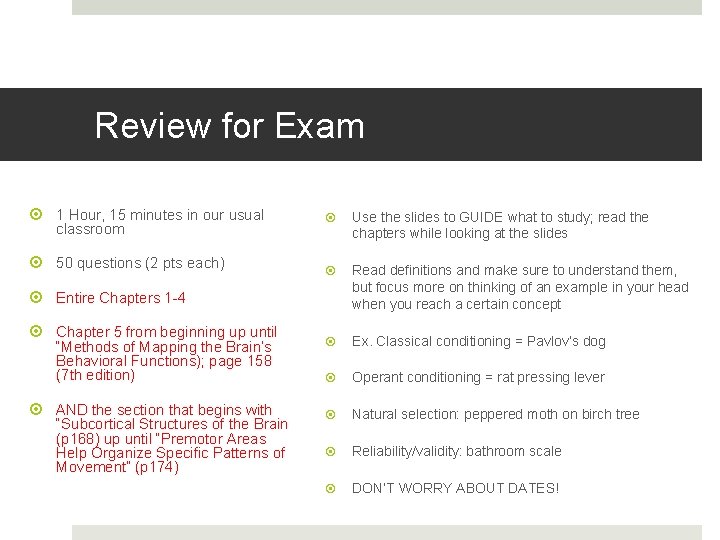 Review for Exam

1 Hour, 15 minutes in our usual classroom

50 questions (2 pts each)

Entire Chapters 1-4

Chapter 5 from beginning up until "Methods of Mapping the Brain's Behavioral Functions); page 158 (7th edition)

AND the section that begins with "Subcortical Structures of the Brain (p168) up until "Premotor Areas Help Organize Specific Patterns of Movement" (p174)

Use the slides to GUIDE what to study; read the chapters while looking at the slides

Read definitions and make sure to understand them, but focus more on thinking of an example in your head when you reach a certain concept

Ex. Classical conditioning = Pavlov's dog

Operant conditioning = rat pressing lever

Natural selection: peppered moth on birch tree

Reliability/validity: bathroom scale

DON'T WORRY ABOUT DATES!